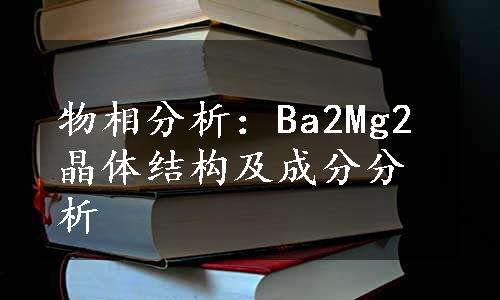 物相分析：Ba2Mg2晶体结构及成分分析